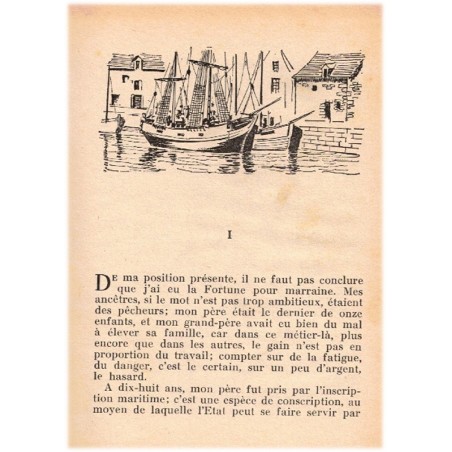 I

De ma position présente, il ne faut pas conclure que j'ai eu la Fortune pour marraine. Mes ancêtres, si le mot n'est pas trop ambitieux, étaient des pêcheurs; mon père était le dernier de onze enfants, et mon grand-père avait eu bien du mal à élever sa famille, car dans ce métier-là, plus encore que dans les autres, le gain n'est pas en proportion du travail; compter sur de la fatigue, du danger, c'est le certain, sur un peu d'argent, le hasard.

A dix-huit ans, mon père fut pris par l'inscription maritime; c'est une espèce de conscription, au moyen de laquelle l'Etat peut se faire servir par